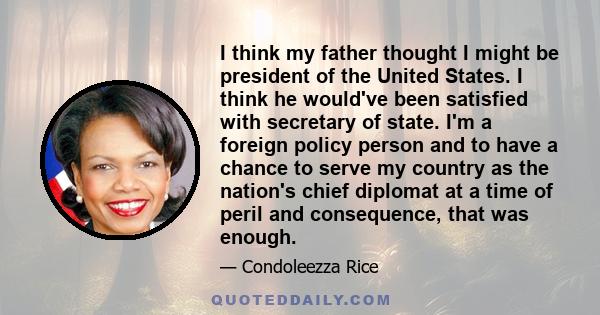 I think my father thought I might be president of the United States. I think he would've been satisfied with secretary of state. I'm a foreign policy person and to have a chance to serve my country as the nation's chief diplomat at a time of peril and consequence, that was enough.

— Condoleezza Rice

QUOTEDDAILY.COM